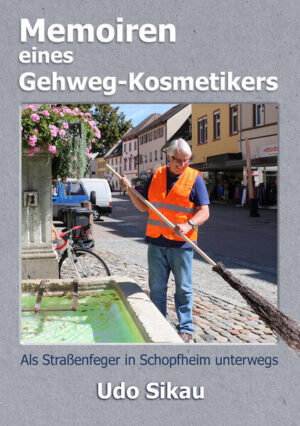 Memoiren
eines
Gehweg-Kosmetikers

Als Straßenfeger in Schopfheim unterwegs

Udo Sikau